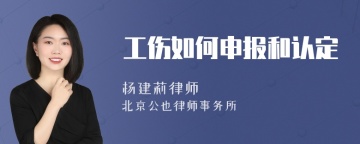 工伤如何申报和认定

杨建莉律师
北京公也律师事务所